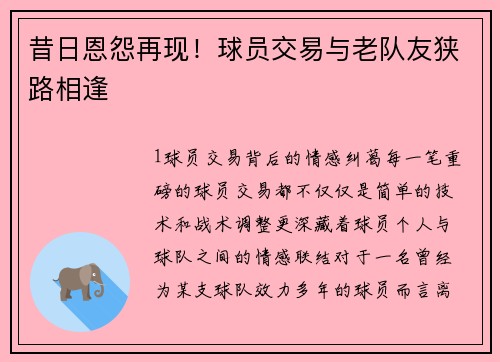 昔日恩怨再现！球员交易与老队友狭路相逢

1球员交易背后的情感纠葛每一笔重磅的球员交易都不仅仅是简单的技术和战术调整更深藏着球员个人与球队之间的情感联结对于一名曾经为某支球队效力多年的球员而言离